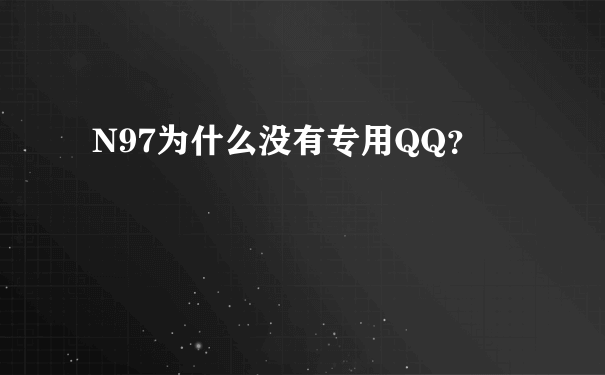 N97为什么没有专用QQ?